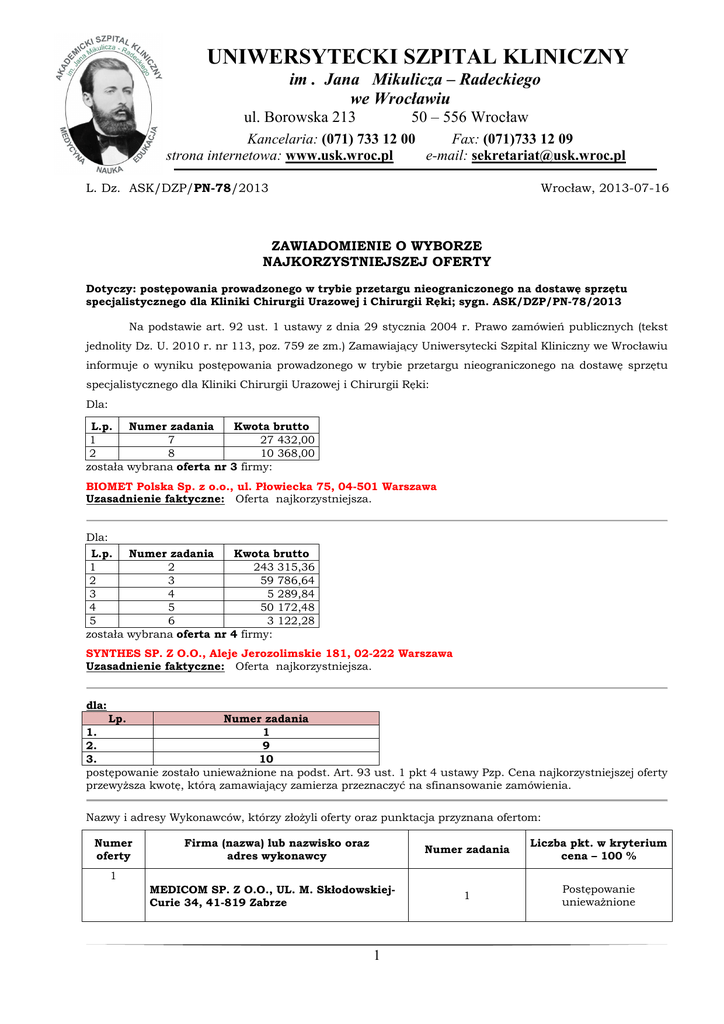 AKADEMICKI SZPITAL KLINICZNY im. Jana Mikulicza - Radeckiego MEDYCYNA NAUKA EDUKACJA

UNIWERSYTECKI SZPITAL KLINICZNY
im . Jana Mikulicza – Radeckiego
we Wrocławiu
ul. Borowska 213 50 – 556 Wrocław
Kancelaria: (071) 733 12 00 Fax: (071)733 12 09
strona internetowa: www.usk.wroc.pl e-mail: sekretariat@usk.wroc.pl

L. Dz. ASK/DZP/PN-78/2013 Wrocław, 2013-07-16

ZAWIADOMIENIE O WYBORZE
NAJKORZYSTNIEJSZEJ OFERTY

Dotyczy: postępowania prowadzonego w trybie przetargu nieograniczonego na dostawę sprzętu specjalistycznego dla Kliniki Chirurgii Urazowej i Chirurgii Ręki; sygn. ASK/DZP/PN-78/2013

Na podstawie art. 92 ust. 1 ustawy z dnia 29 stycznia 2004 r. Prawo zamówień publicznych (tekst jednolity Dz. U. 2010 r. nr 113, poz. 759 ze zm.) Zamawiający Uniwersytecki Szpital Kliniczny we Wrocławiu informuje o wyniku postępowania prowadzonego w trybie przetargu nieograniczonego na dostawę sprzętu specjalistycznego dla Kliniki Chirurgii Urazowej i Chirurgii Ręki:

Dla:

| L.p. | Numer zadania | Kwota brutto |
|---|---|---|
| 1 | 7 | 27 432,00 |
| 2 | 8 | 10 368,00 |

została wybrana oferta nr 3 firmy:
BIOMET Polska Sp. z o.o., ul. Płowiecka 75, 04-501 Warszawa
Uzasadnienie faktyczne: Oferta najkorzystniejsza.

Dla:

| L.p. | Numer zadania | Kwota brutto |
|---|---|---|
| 1 | 2 | 243 315,36 |
| 2 | 3 | 59 786,64 |
| 3 | 4 | 5 289,84 |
| 4 | 5 | 50 172,48 |
| 5 | 6 | 3 122,28 |

została wybrana oferta nr 4 firmy:
SYNTHES SP. Z O.O., Aleje Jerozolimskie 181, 02-222 Warszawa
Uzasadnienie faktyczne: Oferta najkorzystniejsza.

dla:

| Lp. | Numer zadania |
|---|---|
| 1. | 1 |
| 2. | 9 |
| 3. | 10 |

postępowanie zostało unieważnione na podst. Art. 93 ust. 1 pkt 4 ustawy Pzp. Cena najkorzystniejszej oferty przewyższa kwotę, którą zamawiający zamierza przeznaczyć na sfinansowanie zamówienia.

Nazwy i adresy Wykonawców, którzy złożyli oferty oraz punktacja przyznana ofertom:

| Numer oferty | Firma (nazwa) lub nazwisko oraz adres wykonawcy | Numer zadania | Liczba pkt. w kryterium cena – 100 % |
|---|---|---|---|
| 1 | MEDICOM SP. Z O.O., UL. M. Skłodowskiej-Curie 34, 41-819 Zabrze | 1 | Postępowanie unieważnione |

1